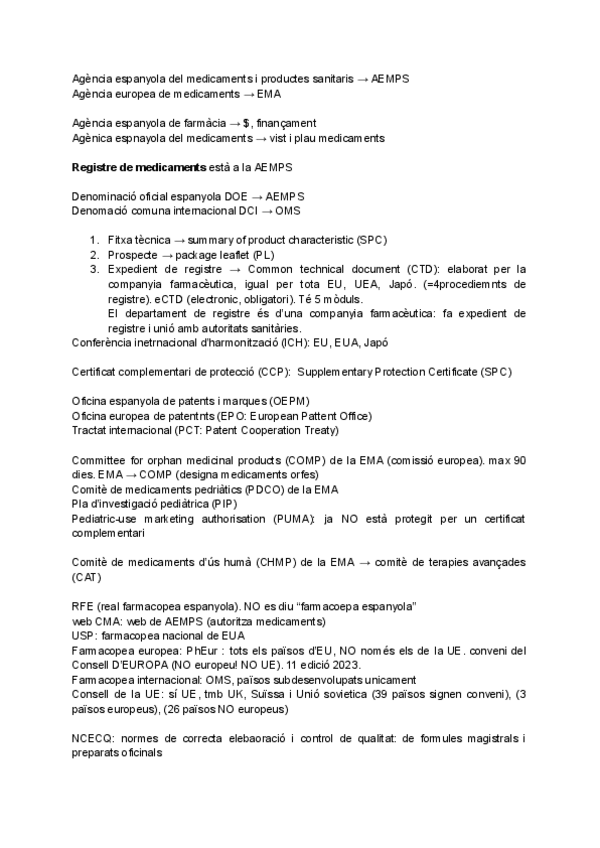 Agència espanyola del medicaments i productes sanitaris → AEMPS
Agència europea de medicaments → EMA

Agència espanyola de farmàcia → $, finançament
Agènica espnayola del medicaments → vist i plau medicaments

**Registre de medicaments** està a la AEMPS

Denominació oficial espanyola DOE → AEMPS
Denomació comuna internacional DCI → OMS

1. Fitxa tècnica → summary of product characteristic (SPC)
2. Prospecte → package leaflet (PL)
3. Expedient de registre → Common technical document (CTD): elaborat per la companyia farmacèutica, igual per tota EU, UEA, Japó. (=4procediemnts de registre). eCTD (electronic, obligatori). Té 5 mòduls.
El departament de registre és d'una companyia farmacèutica: fa expedient de registre i unió amb autoritats sanitàries.

Conferència inetrnacional d'harmonització (ICH): EU, EUA, Japó

Certificat complementari de protecció (CCP): Supplementary Protection Certificate (SPC)

Oficina espanyola de patents i marques (OEPM)
Oficina europea de patentnts (EPO: European Pattent Office)
Tractat internacional (PCT: Patent Cooperation Treaty)

Committee for orphan medicinal products (COMP) de la EMA (comissió europea). max 90 dies. EMA → COMP (designa medicaments orfes)
Comitè de medicaments pedriàtics (PDCO) de la EMA
Pla d'investigació pediàtrica (PIP)
Pediatric-use marketing authorisation (PUMA): ja NO està protegit per un certificat complementari

Comitè de medicaments d'ús humà (CHMP) de la EMA → comitè de terapies avançades (CAT)

RFE (real farmacopea espanyola). NO es diu "farmacoepa espanyola"
web CMA: web de AEMPS (autoritza medicaments)
USP: farmacopea nacional de EUA
Farmacopea europea: PhEur : tots els països d'EU, NO només els de la UE. conveni del Consell D'EUROPA (NO europeu! NO UE). 11 edició 2023.
Farmacopea internacional: OMS, països subdesenvolupats unicament
Consell de la UE: sí UE, tmb UK, Suïssa i Unió sovietica (39 països signen conveni), (3 països europeus), (26 països NO europeus)

NCECQ: normes de correcta elebaoració i control de qualitat: de formules magistrals i preparats oficinals